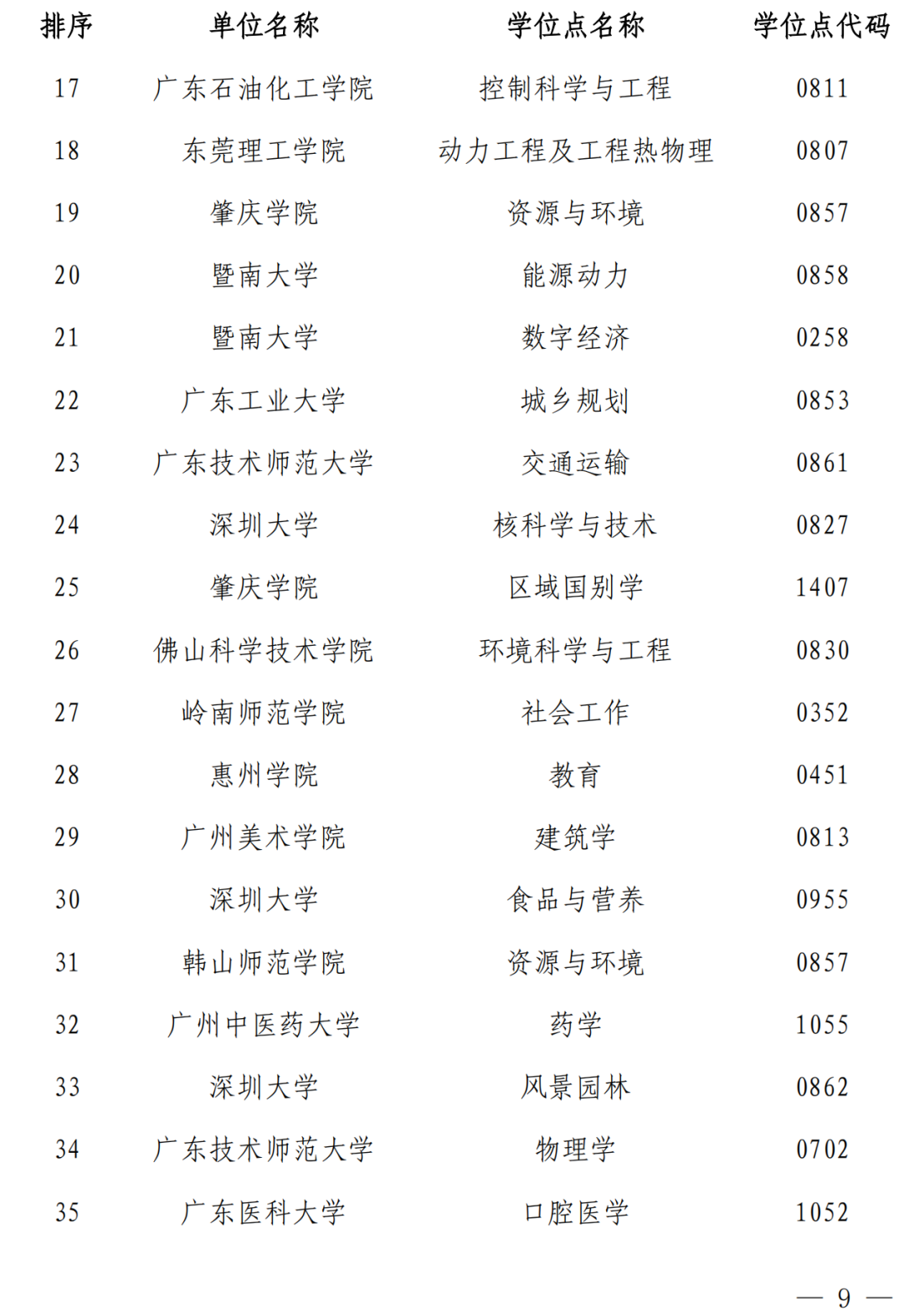 | 排序 | 单位名称 | 学位点名称 | 学位点代码 |
|---|---|---|---|
| 17 | 广东石油化工学院 | 控制科学与工程 | 0811 |
| 18 | 东莞理工学院 | 动力工程及工程热物理 | 0807 |
| 19 | 肇庆学院 | 资源与环境 | 0857 |
| 20 | 暨南大学 | 能源动力 | 0858 |
| 21 | 暨南大学 | 数字经济 | 0258 |
| 22 | 广东工业大学 | 城乡规划 | 0853 |
| 23 | 广东技术师范大学 | 交通运输 | 0861 |
| 24 | 深圳大学 | 核科学与技术 | 0827 |
| 25 | 肇庆学院 | 区域国别学 | 1407 |
| 26 | 佛山科学技术学院 | 环境科学与工程 | 0830 |
| 27 | 岭南师范学院 | 社会工作 | 0352 |
| 28 | 惠州学院 | 教育 | 0451 |
| 29 | 广州美术学院 | 建筑学 | 0813 |
| 30 | 深圳大学 | 食品与营养 | 0955 |
| 31 | 韩山师范学院 | 资源与环境 | 0857 |
| 32 | 广州中医药大学 | 药学 | 1055 |
| 33 | 深圳大学 | 风景园林 | 0862 |
| 34 | 广东技术师范大学 | 物理学 | 0702 |
| 35 | 广东医科大学 | 口腔医学 | 1052 |

— 9 —